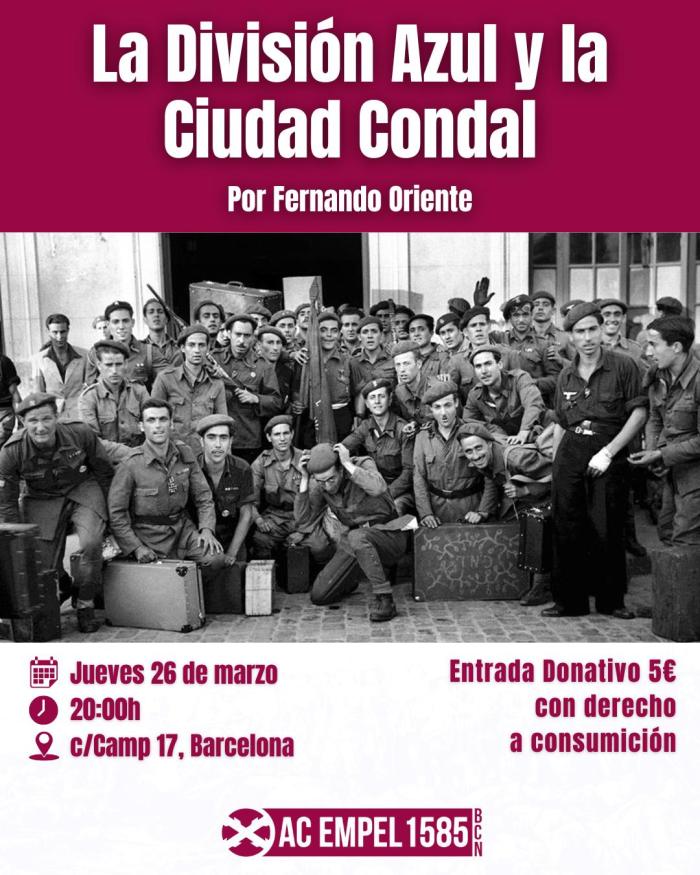 La División Azul y la Ciudad Condal

Por Fernando Oriente

Jueves 26 de marzo
20:00h
c/Camp 17, Barcelona

Entrada Donativo 5€
con derecho
a consumición

AC EMPEL 1585 BCN